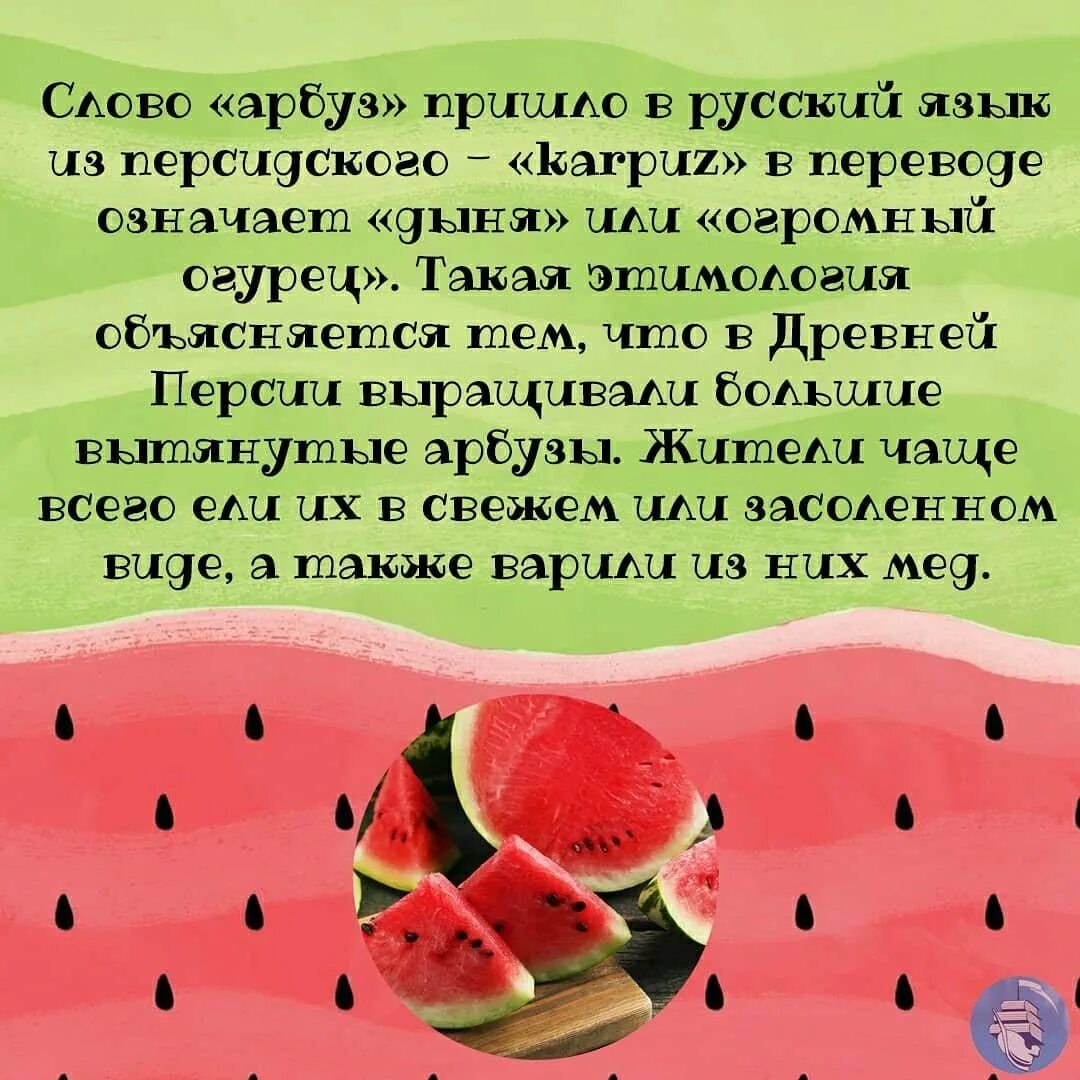 Слово «арбуз» пришло в русский язык из персидского – «karpuz» в переводе означает «дыня» или «огромный огурец». Такая этимология объясняется тем, что в Древней Персии выращивали большие вытянутые арбузы. Жители чаще всего ели их в свежем или засоленном виде, а также варили из них мед.